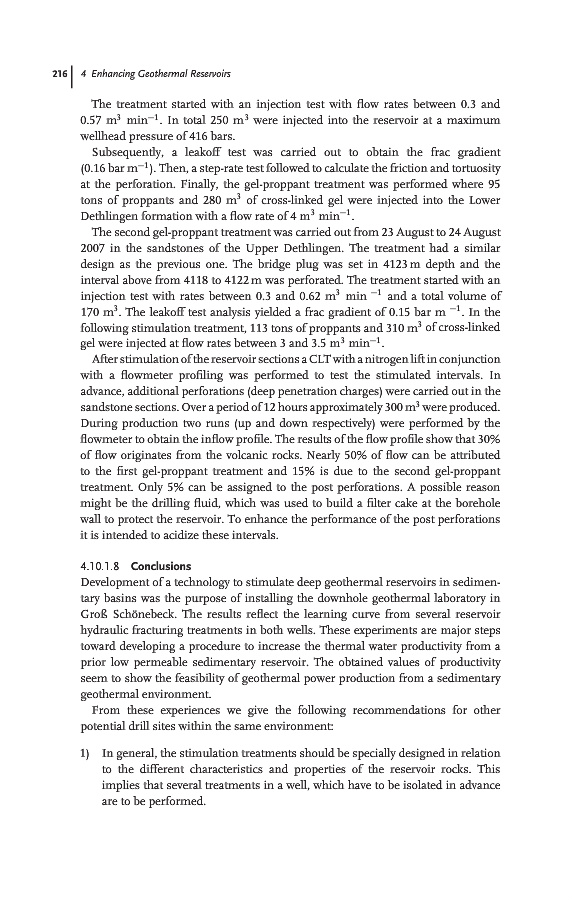 216 | 4 Enhancing Geothermal Reservoirs

The treatment started with an injection test with flow rates between 0.3 and 0.57 $m^3$ $min^{-1}$. In total 250 $m^3$ were injected into the reservoir at a maximum wellhead pressure of 416 bars.

Subsequently, a leakoff test was carried out to obtain the frac gradient (0.16 bar $m^{-1}$). Then, a step-rate test followed to calculate the friction and tortuosity at the perforation. Finally, the gel-proppant treatment was performed where 95 tons of proppants and 280 $m^3$ of cross-linked gel were injected into the Lower Dethlingen formation with a flow rate of 4 $m^3$ $min^{-1}$.

The second gel-proppant treatment was carried out from 23 August to 24 August 2007 in the sandstones of the Upper Dethlingen. The treatment had a similar design as the previous one. The bridge plug was set in 4123 m depth and the interval above from 4118 to 4122 m was perforated. The treatment started with an injection test with rates between 0.3 and 0.62 $m^3$ $min^{-1}$ and a total volume of 170 $m^3$. The leakoff test analysis yielded a frac gradient of 0.15 bar $m^{-1}$. In the following stimulation treatment, 113 tons of proppants and 310 $m^3$ of cross-linked gel were injected at flow rates between 3 and 3.5 $m^3$ $min^{-1}$.

After stimulation of the reservoir sections a CLT with a nitrogen lift in conjunction with a flowmeter profiling was performed to test the stimulated intervals. In advance, additional perforations (deep penetration charges) were carried out in the sandstone sections. Over a period of 12 hours approximately 300 $m^3$ were produced. During production two runs (up and down respectively) were performed by the flowmeter to obtain the inflow profile. The results of the flow profile show that 30% of flow originates from the volcanic rocks. Nearly 50% of flow can be attributed to the first gel-proppant treatment and 15% is due to the second gel-proppant treatment. Only 5% can be assigned to the post perforations. A possible reason might be the drilling fluid, which was used to build a filter cake at the borehole wall to protect the reservoir. To enhance the performance of the post perforations it is intended to acidize these intervals.

4.10.1.8 Conclusions
Development of a technology to stimulate deep geothermal reservoirs in sedimentary basins was the purpose of installing the downhole geothermal laboratory in Groß Schönebeck. The results reflect the learning curve from several reservoir hydraulic fracturing treatments in both wells. These experiments are major steps toward developing a procedure to increase the thermal water productivity from a prior low permeable sedimentary reservoir. The obtained values of productivity seem to show the feasibility of geothermal power production from a sedimentary geothermal environment.

From these experiences we give the following recommendations for other potential drill sites within the same environment:

1) In general, the stimulation treatments should be specially designed in relation to the different characteristics and properties of the reservoir rocks. This implies that several treatments in a well, which have to be isolated in advance are to be performed.